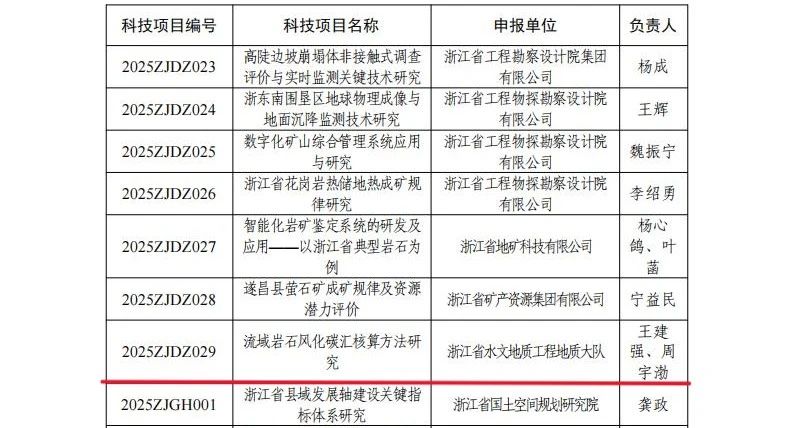 | 科技项目编号 | 科技项目名称 | 申报单位 | 负责人 |
|---|---|---|---|
| 2025ZJDZ023 | 高陡边坡崩塌体非接触式调查评价与实时监测关键技术研究 | 浙江省工程勘察设计院集团有限公司 | 杨成 |
| 2025ZJDZ024 | 浙东南围垦区地球物理成像与地面沉降监测技术研究 | 浙江省工程物探勘察设计院有限公司 | 王辉 |
| 2025ZJDZ025 | 数字化矿山综合管理系统应用与研究 | 浙江省工程物探勘察设计院有限公司 | 魏振宁 |
| 2025ZJDZ026 | 浙江省花岗岩热储地热成矿规律研究 | 浙江省工程物探勘察设计院有限公司 | 李绍勇 |
| 2025ZJDZ027 | 智能化岩矿鉴定系统的研发及应用——以浙江省典型岩石为例 | 浙江省地矿科技有限公司 | 杨心鸽、叶菡 |
| 2025ZJDZ028 | 遂昌县萤石矿成矿规律及资源潜力评价 | 浙江省矿产资源集团有限公司 | 宁益民 |
| 2025ZJDZ029 | 流域岩石风化碳汇核算方法研究 | 浙江省水文地质工程地质大队 | 王建强、周宇渤 |
| 2025ZJGH001 | 浙江省县域发展轴建设关键指标体系研究 | 浙江省国土空间规划研究院 | 龚政 |